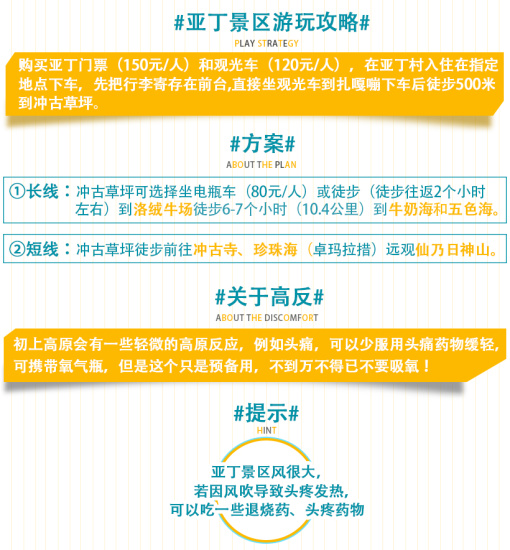 #亚丁景区游玩攻略#
PLAY STRATEGY

购买亚丁门票（150元/人）和观光车（120元/人），在亚丁村入住在指定地点下车，先把行李寄存在前台,直接坐观光车到扎嘎嘣下车后徒步500米到冲古草坪。

#方案#
ABOUT THE PLAN

①长线：冲古草坪可选择坐电瓶车（80元/人）或徒步（徒步往返2个小时左右）到洛绒牛场徒步6-7个小时（10.4公里）到牛奶海和五色海。

②短线：冲古草坪徒步前往冲古寺、珍珠海（卓玛拉措）远观仙乃日神山。

#关于高反#
ABOUT THE DISCOMFORT

初上高原会有一些轻微的高原反应，例如头痛，可以少服用头痛药物缓轻，可携带氧气瓶，但是这个只是预备用，不到万不得已不要吸氧！

#提示#
HINT

亚丁景区风很大，
若因风吹导致头疼发热，
可以吃一些退烧药、头疼药物